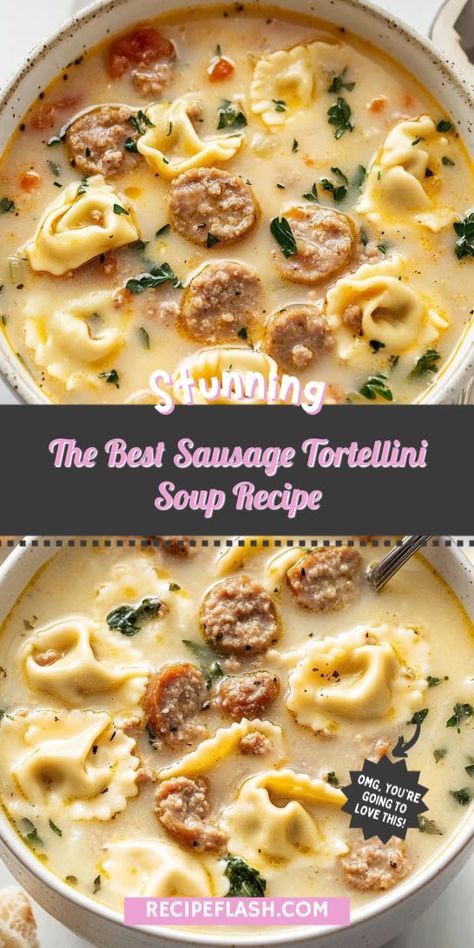 Stunning

The Best Sausage Tortellini Soup Recipe

OMG, YOU'RE GOING TO LOVE THIS!

RECIPEFLASH.COM